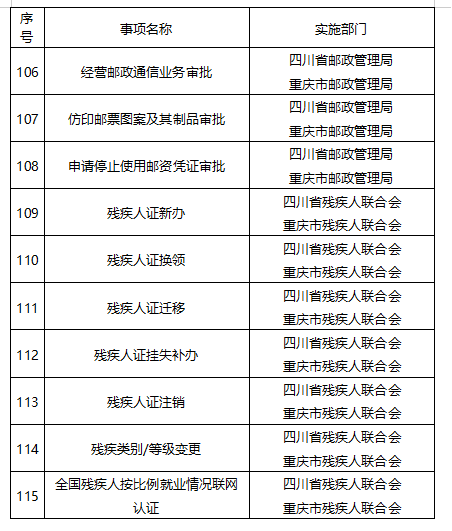 | 序号 | 事项名称 | 实施部门 |
|---|---|---|
| 106 | 经营邮政通信业务审批 | 四川省邮政管理局 重庆市邮政管理局 |
| 107 | 仿印邮票图案及其制品审批 | 四川省邮政管理局 重庆市邮政管理局 |
| 108 | 申请停止使用邮资凭证审批 | 四川省邮政管理局 重庆市邮政管理局 |
| 109 | 残疾人证新办 | 四川省残疾人联合会 重庆市残疾人联合会 |
| 110 | 残疾人证换领 | 四川省残疾人联合会 重庆市残疾人联合会 |
| 111 | 残疾人证迁移 | 四川省残疾人联合会 重庆市残疾人联合会 |
| 112 | 残疾人证挂失补办 | 四川省残疾人联合会 重庆市残疾人联合会 |
| 113 | 残疾人证注销 | 四川省残疾人联合会 重庆市残疾人联合会 |
| 114 | 残疾类别/等级变更 | 四川省残疾人联合会 重庆市残疾人联合会 |
| 115 | 全国残疾人按比例就业情况联网认证 | 四川省残疾人联合会 重庆市残疾人联合会 |